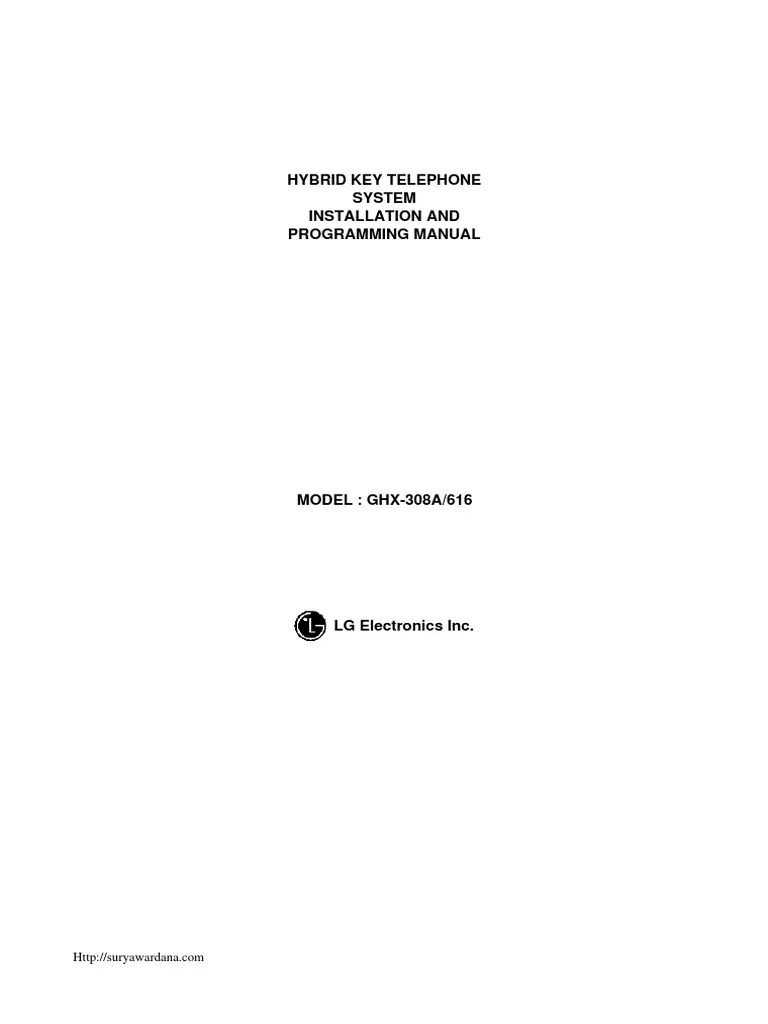 HYBRID KEY TELEPHONE SYSTEM INSTALLATION AND PROGRAMMING MANUAL

MODEL : GHX-308A/616

LG Electronics Inc.

Http://suryawardana.com